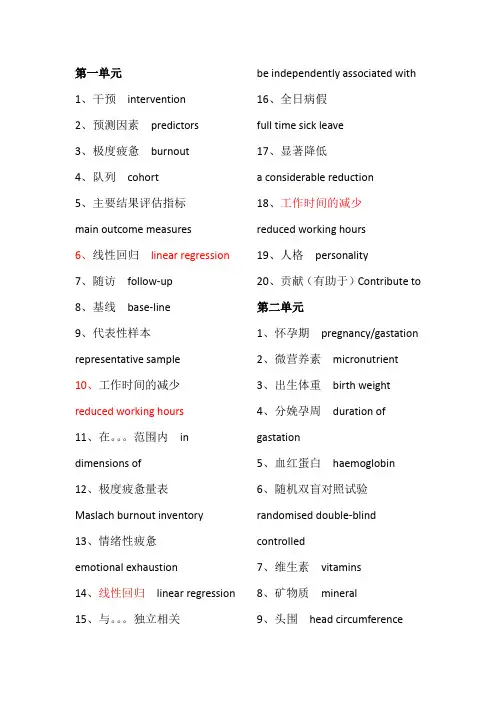 第一单元

1、干预　intervention

2、预测因素　predictors

3、极度疲惫　burnout

4、队列　cohort

5、主要结果评估指标

main outcome measures

6、线性回归　linear regression

7、随访　follow-up

8、基线　base-line

9、代表性样本

representative sample

10、工作时间的减少

reduced working hours

11、在。。。范围内　in

dimensions of

12、极度疲惫量表

Maslach burnout inventory

13、情绪性疲惫

emotional exhaustion

14、线性回归　linear regression

15、与。。。独立相关

be independently associated with

16、全日病假

full time sick leave

17、显著降低

a considerable reduction

18、工作时间的减少

reduced working hours

19、人格　personality

20、贡献（有助于）Contribute to

第二单元

1、怀孕期　pregnancy/gastation

2、微营养素　micronutrient

3、出生体重　birth weight

4、分娩孕周　duration of

gastation

5、血红蛋白　haemoglobin

6、随机双盲对照试验

randomised double-blind

controlled

7、维生素　vitamins

8、矿物质　mineral

9、头围　head circumference